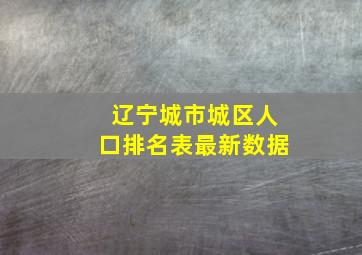 辽宁城市城区人口排名表最新数据